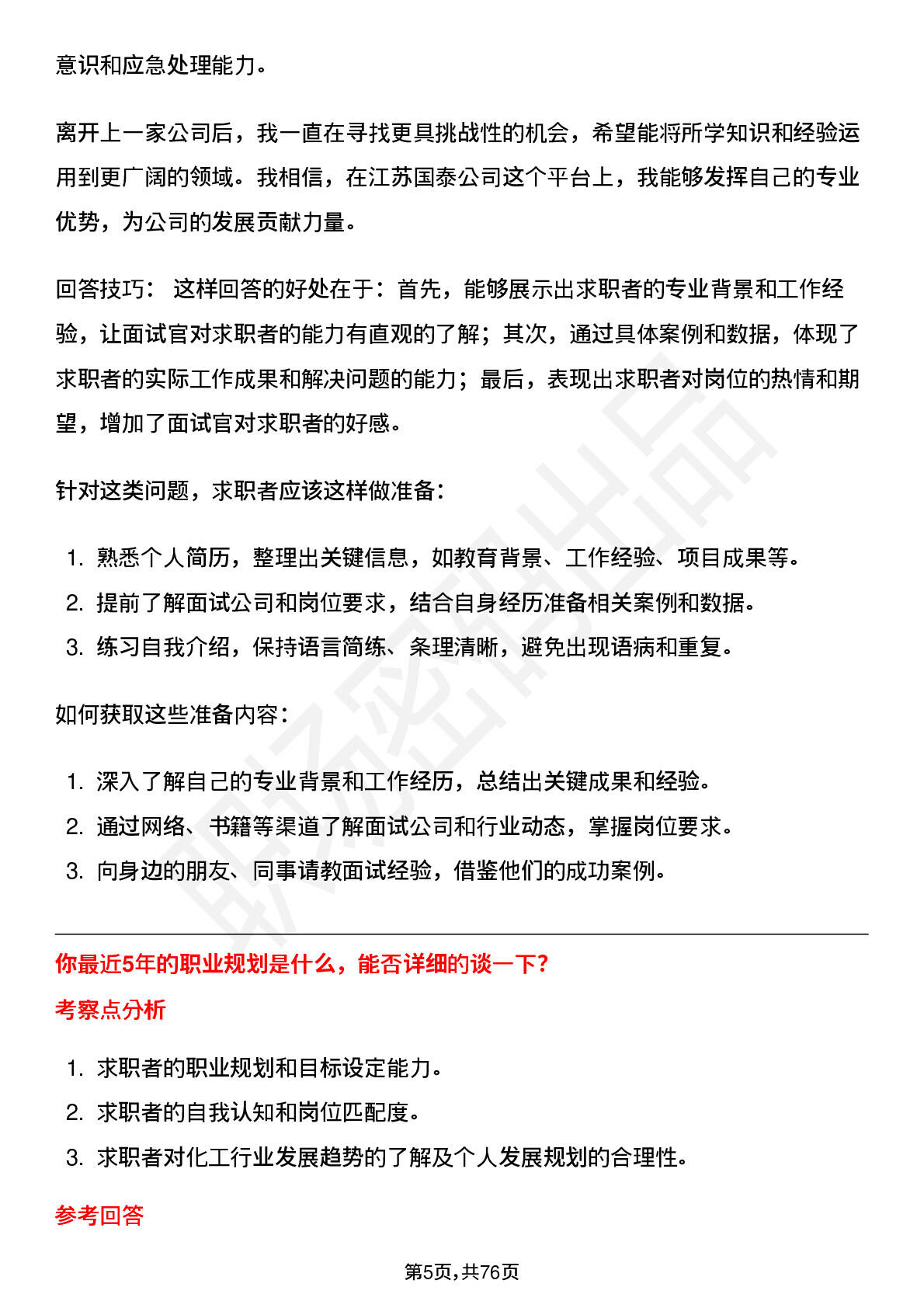 意识和应急处理能力。

离开上一家公司后，我一直在寻找更具挑战性的机会，希望能将所学知识和经验运用到更广阔的领域。我相信，在江苏国泰公司这个平台上，我能够发挥自己的专业优势，为公司的发展贡献力量。

回答技巧： 这样回答的好处在于：首先，能够展示出求职者的专业背景和工作经验，让面试官对求职者的能力有直观的了解；其次，通过具体案例和数据，体现了求职者的实际工作成果和解决问题的能力；最后，表现出求职者对岗位的热情和期望，增加了面试官对求职者的好感。

针对这类问题，求职者应该这样做准备：

1. 熟悉个人简历，整理出关键信息，如教育背景、工作经验、项目成果等。
2. 提前了解面试公司和岗位要求，结合自身经历准备相关案例和数据。
3. 练习自我介绍，保持语言简练、条理清晰，避免出现语病和重复。

如何获取这些准备内容：

1. 深入了解自己的专业背景和工作经历，总结出关键成果和经验。
2. 通过网络、书籍等渠道了解面试公司和行业动态，掌握岗位要求。
3. 向身边的朋友、同事请教面试经验，借鉴他们的成功案例。

你最近5年的职业规划是什么，能否详细的谈一下？

考察点分析

1. 求职者的职业规划和目标设定能力。
2. 求职者的自我认知和岗位匹配度。
3. 求职者对化工行业发展趋势的了解及个人发展规划的合理性。

参考回答

第5页，共76页